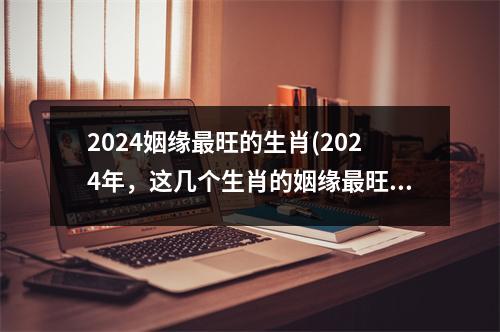 2024姻缘最旺的生肖(2024年，这几个生肖的姻缘最旺...